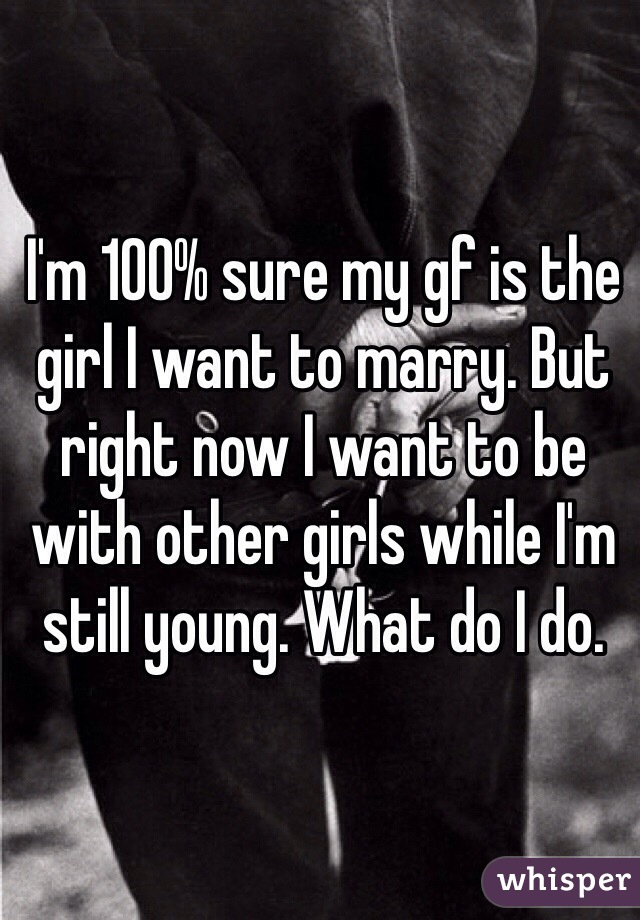 I'm 100% sure my gf is the girl I want to marry. But right now I want to be with other girls while I'm still young. What do I do.

whisper